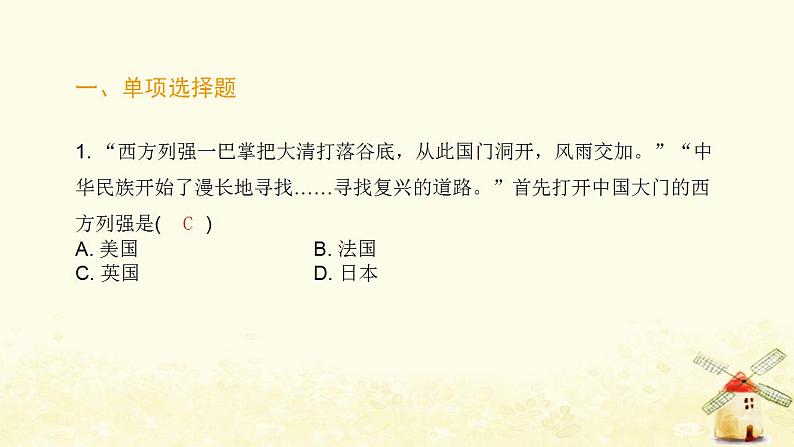 一、单项选择题

1. “西方列强一巴掌把大清打落谷底，从此国门洞开，风雨交加。”“中华民族开始了漫长地寻找……寻找复兴的道路。”首先打开中国大门的西方列强是(　C　)

A. 美国　B. 法国
C. 英国　D. 日本